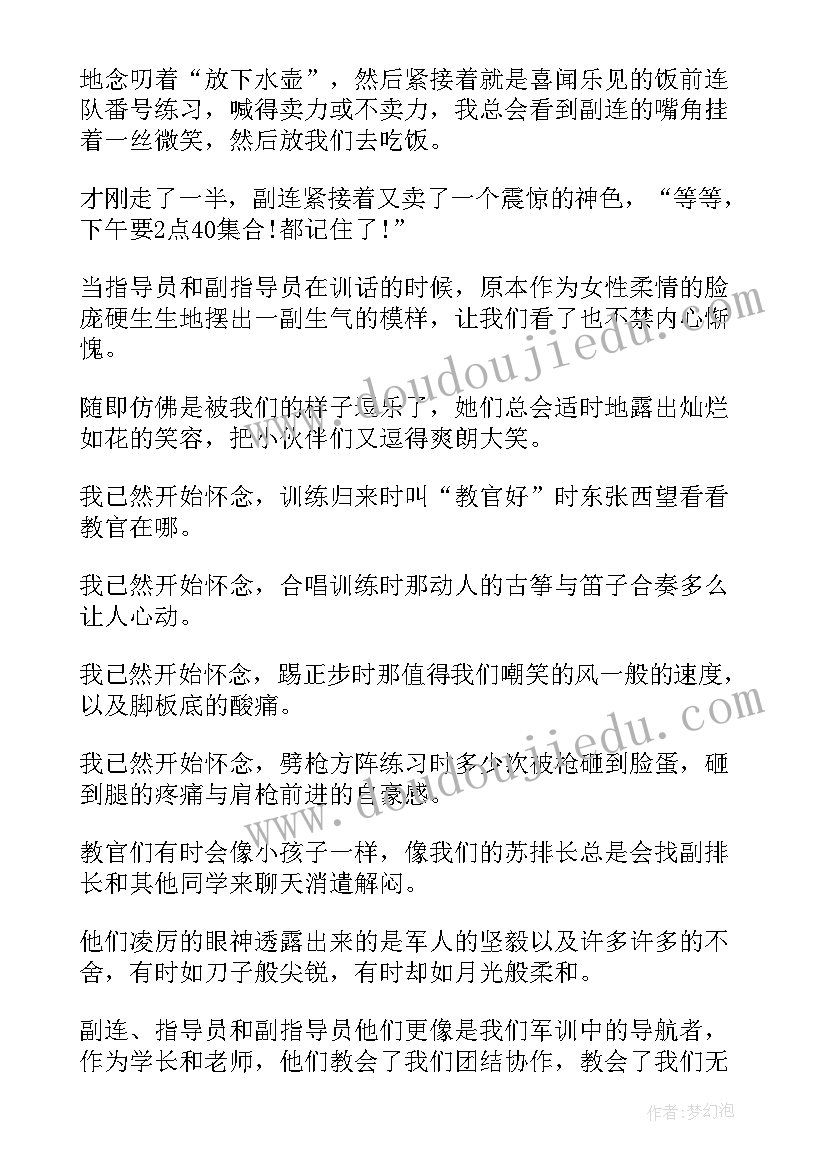 地念叨着“放下水壶”，然后紧接着就是喜闻乐见的饭前连队番号练习，喊得卖力或不卖力，我总会看到副连的嘴角挂着一丝微笑，然后放我们去吃饭。

才刚走了一半，副连紧接着又卖了一个震惊的神色，“等等，下午要2点40集合!都记住了!”

当指导员和副指导员在训话的时候，原本作为女性柔情的脸庞硬生生地摆出一副生气的模样，让我们看了也不禁内心惭愧。

随即仿佛是被我们的样子逗乐了，她们总会适时地露出灿烂如花的笑容，把小伙伴们又逗得爽朗大笑。

我已然开始怀念，训练归来时叫“教官好”时东张西望看看教官在哪。

我已然开始怀念，合唱训练时那动人的古筝与笛子合奏多么让人心动。

我已然开始怀念，踢正步时那值得我们嘲笑的风一般的速度，以及脚板底的酸痛。

我已然开始怀念，劈枪方阵练习时多少次被枪砸到脸蛋，砸到腿的疼痛与肩枪前进的自豪感。

教官们有时会像小孩子一样，像我们的苏排长总是会找副排长和其他同学来聊天消遣解闷。

他们凌厉的眼神透露出来的是军人的坚毅以及许多许多的不舍，有时如刀子般尖锐，有时却如月光般柔和。

副连、指导员和副指导员他们更像是我们军训中的导航者，作为学长和老师，他们教会了我们团结协作，教会了我们无

www.doudoujiedu.com

www.doudoujiedu.com

作者：梦幻泡